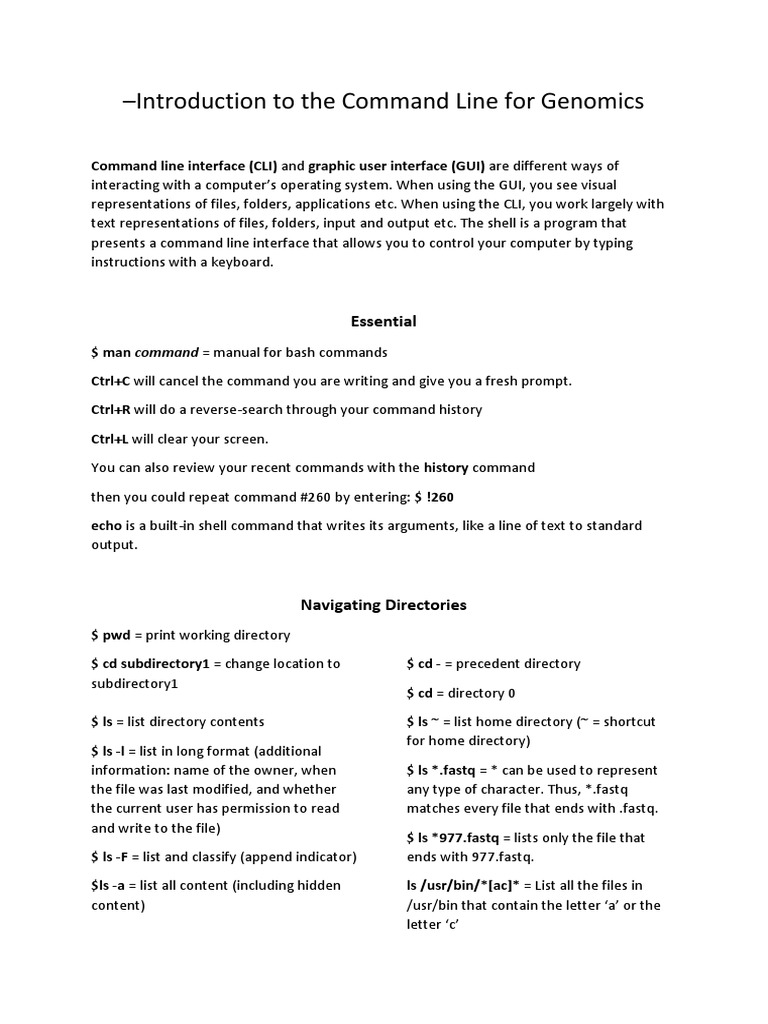 –Introduction to the Command Line for Genomics

Command line interface (CLI) and graphic user interface (GUI) are different ways of interacting with a computer's operating system. When using the GUI, you see visual representations of files, folders, applications etc. When using the CLI, you work largely with text representations of files, folders, input and output etc. The shell is a program that presents a command line interface that allows you to control your computer by typing instructions with a keyboard.

Essential

$ man command = manual for bash commands

Ctrl+C will cancel the command you are writing and give you a fresh prompt.

Ctrl+R will do a reverse-search through your command history

Ctrl+L will clear your screen.

You can also review your recent commands with the history command

then you could repeat command #260 by entering: $ !260

echo is a built-in shell command that writes its arguments, like a line of text to standard output.

Navigating Directories

$ pwd = print working directory

$ cd subdirectory1 = change location to subdirectory1

$ ls = list directory contents

$ ls -l = list in long format (additional information: name of the owner, when the file was last modified, and whether the current user has permission to read and write to the file)

$ ls -F = list and classify (append indicator)

$ls -a = list all content (including hidden content)

$ cd - = precedent directory

$ cd = directory 0

$ ls ~ = list home directory (~ = shortcut for home directory)

$ ls *.fastq = * can be used to represent any type of character. Thus, *.fastq matches every file that ends with .fastq.

$ ls *977.fastq = lists only the file that ends with 977.fastq.

ls /usr/bin/*[ac]* = List all the files in /usr/bin that contain the letter 'a' or the letter 'c'